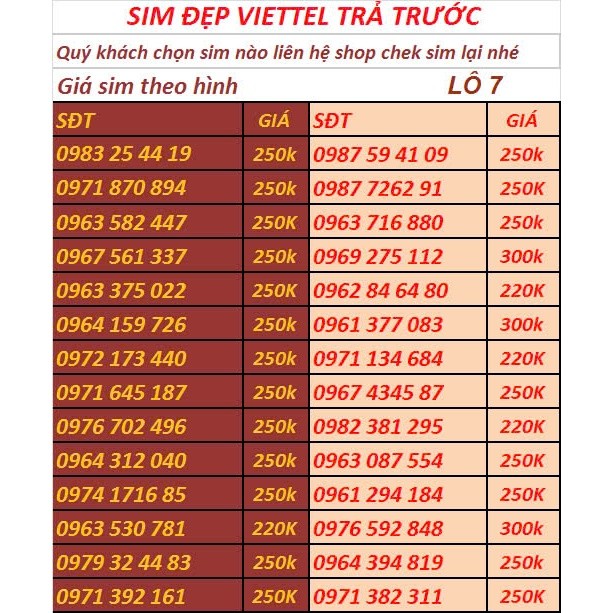 SIM ĐẸP VIETTEL TRẢ TRƯỚC

Quý khách chọn sim nào liên hệ shop chek sim lại nhé

Giá sim theo hình LÔ 7

| SĐT | GIÁ | SĐT | GIÁ |
|---|---|---|---|
| 0983 25 44 19 | 250k | 0987 59 41 09 | 250k |
| 0971 870 894 | 250k | 0987 7262 91 | 250K |
| 0963 582 447 | 250K | 0963 716 880 | 250k |
| 0967 561 337 | 250k | 0969 275 112 | 300k |
| 0963 375 022 | 250K | 0962 84 64 80 | 220K |
| 0964 159 726 | 250k | 0961 377 083 | 300k |
| 0972 173 440 | 250k | 0971 134 684 | 220K |
| 0971 645 187 | 250k | 0967 4345 87 | 250K |
| 0976 702 496 | 250k | 0982 381 295 | 220K |
| 0964 312 040 | 250k | 0963 087 554 | 250K |
| 0974 1716 85 | 250k | 0961 294 184 | 250K |
| 0963 530 781 | 220K | 0976 592 848 | 300k |
| 0979 32 44 83 | 250k | 0964 394 819 | 250k |
| 0971 392 161 | 250K | 0971 382 311 | 250K |